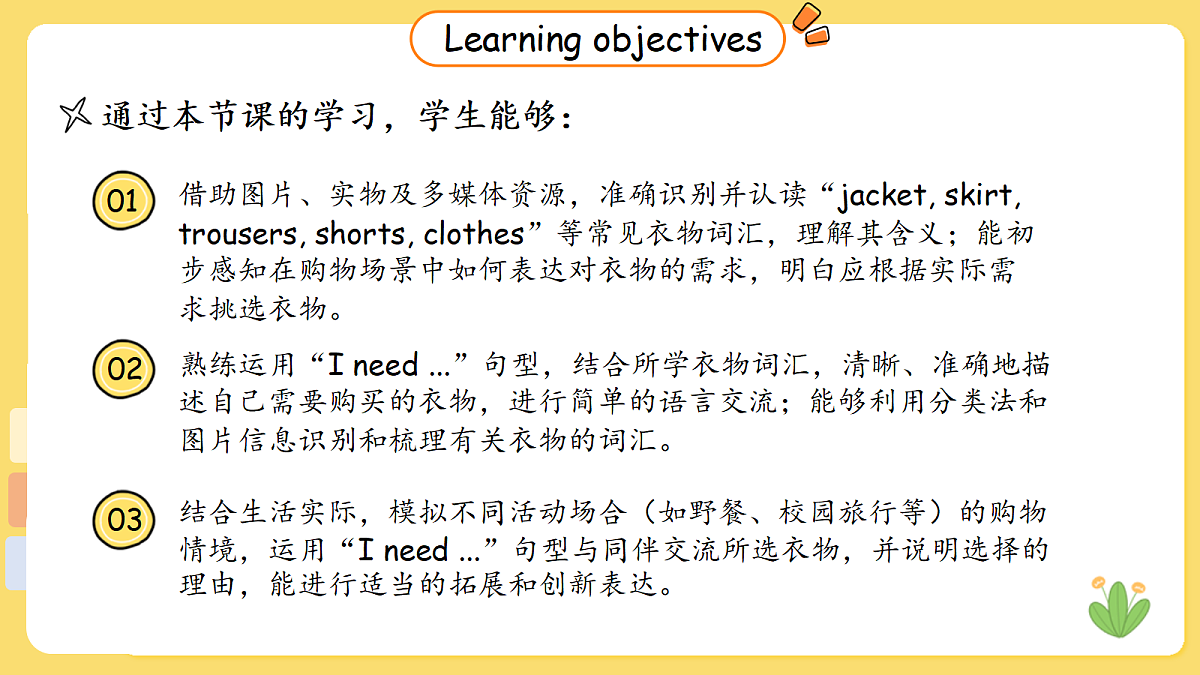 Learning objectives

通过本节课的学习，学生能够：

01
借助图片、实物及多媒体资源，准确识别并认读“jacket, skirt, trousers, shorts, clothes”等常见衣物词汇，理解其含义；能初步感知在购物场景中如何表达对衣物的需求，明白应根据实际需求挑选衣物。

02
熟练运用“I need ...”句型，结合所学衣物词汇，清晰、准确地描述自己需要购买的衣物，进行简单的语言交流；能够利用分类法和图片信息识别和梳理有关衣物的词汇。

03
结合生活实际，模拟不同活动场合（如野餐、校园旅行等）的购物情境，运用“I need ...”句型与同伴交流所选衣物，并说明选择的理由，能进行适当的拓展和创新表达。